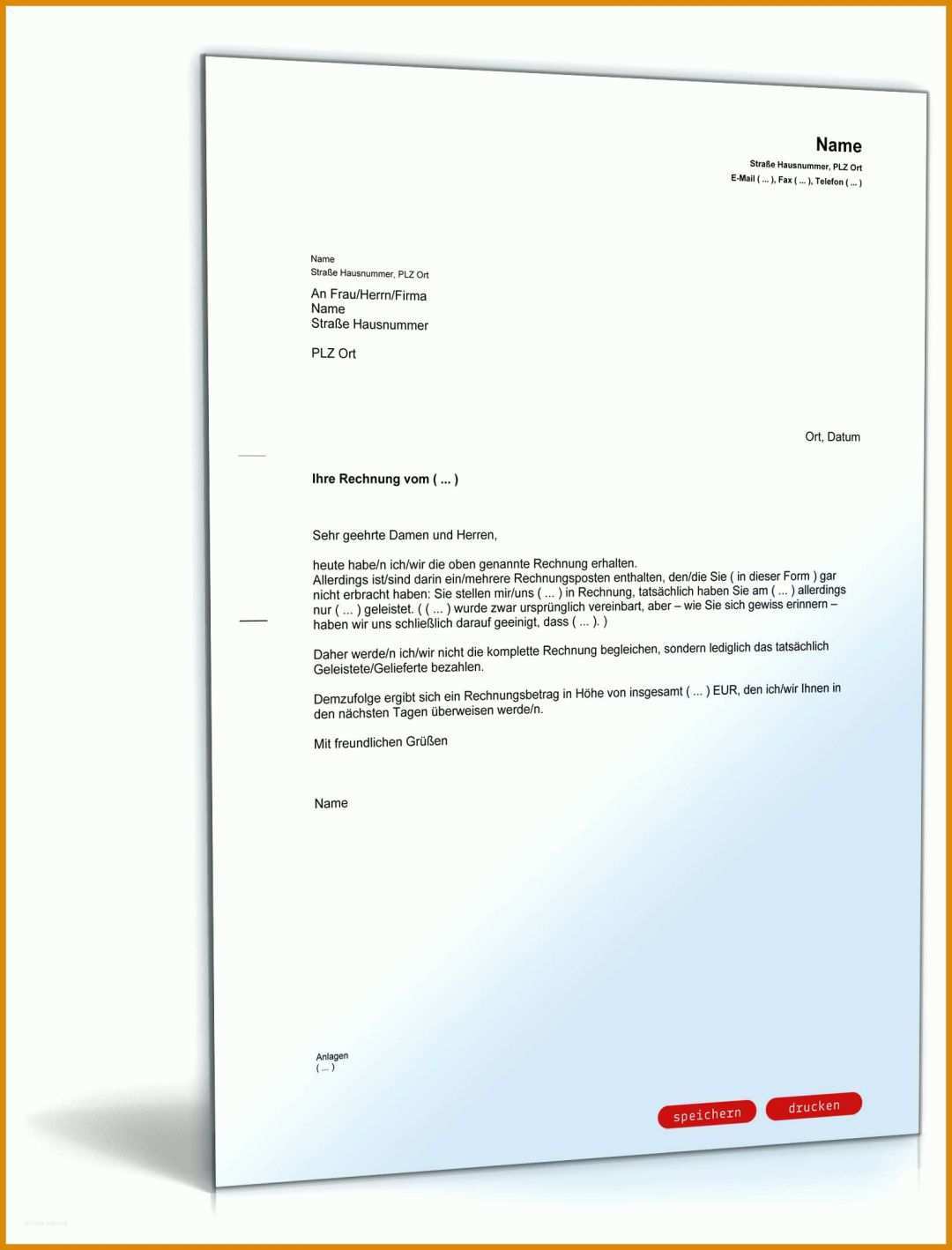 Name
Straße Hausnummer, PLZ Ort
E-Mail ( ... ), Fax ( ... ), Telefon ( ... )

Name
Straße Hausnummer, PLZ Ort

An Frau/Herrn/Firma
Name
Straße Hausnummer

PLZ Ort

Ort, Datum

Ihre Rechnung vom ( ... )

Sehr geehrte Damen und Herren,

heute habe/n ich/wir die oben genannte Rechnung erhalten.
Allerdings ist/sind darin ein/mehrere Rechnungsposten enthalten, den/die Sie ( in dieser Form ) gar nicht erbracht haben: Sie stellen mir/uns ( ... ) in Rechnung, tatsächlich haben Sie am ( ... ) allerdings nur ( ... ) geleistet. ( ( ... ) wurde zwar ursprünglich vereinbart, aber – wie Sie sich gewiss erinnern – haben wir uns schließlich darauf geeinigt, dass ( ... ). )

Daher werde/n ich/wir nicht die komplette Rechnung begleichen, sondern lediglich das tatsächlich Geleistete/Gelieferte bezahlen.

Demzufolge ergibt sich ein Rechnungsbetrag in Höhe von insgesamt ( ... ) EUR, den ich/wir Ihnen in den nächsten Tagen überweisen werde/n.

Mit freundlichen Grüßen

Name

Anlagen
( ... )

speichern
drucken